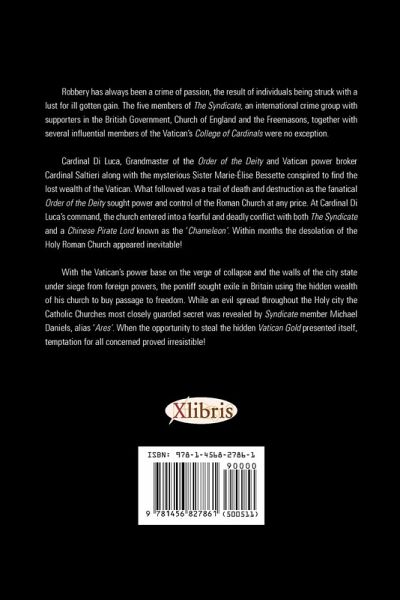 Robbery has always been a crime of passion, the result of individuals being struck with a lust for ill gotten gain. The five members of The Syndicate, an international crime group with supporters in the British Government, Church of England and the Freemasons, together with several influential members of the Vatican's College of Cardinals were no exception.

Cardinal Di Luca, Grandmaster of the Order of the Deity and Vatican power broker Cardinal Saltieri along with the mysterious Sister Marie-Élise Bessette conspired to find the lost wealth of the Vatican. What followed was a trail of death and destruction as the fanatical Order of the Deity sought power and control of the Roman Church at any price. At Cardinal Di Luca's command, the church entered into a fearful and deadly conflict with both The Syndicate and a Chinese Pirate Lord known as the 'Chameleon'. Within months the desolation of the Holy Roman Church appeared inevitable!

With the Vatican's power base on the verge of collapse and the walls of the city state under siege from foreign powers, the pontiff sought exile in Britain using the hidden wealth of his church to buy passage to freedom. While an evil spread throughout the Holy city the Catholic Churches most closely guarded secret was revealed by Syndicate member Michael Daniels, alias 'Ares'. When the opportunity to steal the hidden Vatican Gold presented itself, temptation for all concerned proved irresistible!

Xlibris

ISBN: 978-1-4568-2786-1

90000

9 781456 827861 (500511)